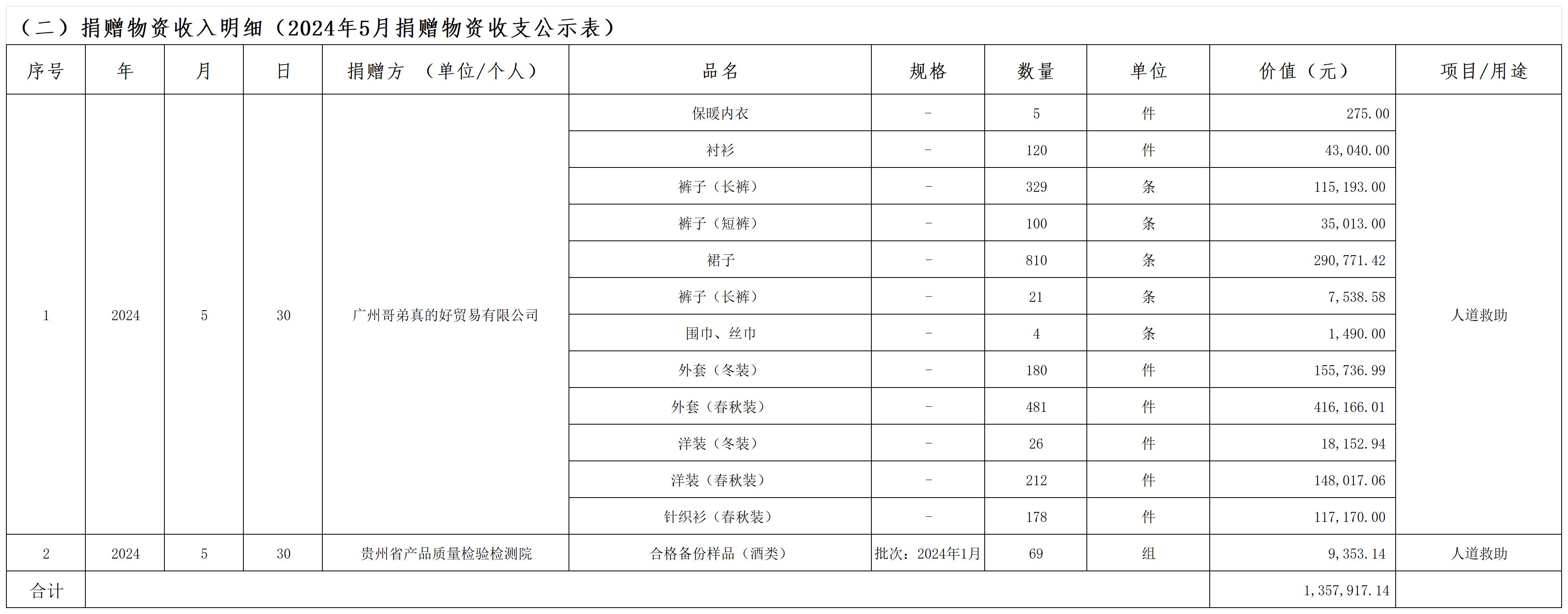 （二）捐赠物资收入明细（2024年5月捐赠物资收支公示表）

| 序号 | 年 | 月 | 日 | 捐赠方 （单位/个人） | 品名 | 规格 | 数量 | 单位 | 价值（元） | 项目/用途 |
|---|---|---|---|---|---|---|---|---|---|---|
| 1 | 2024 | 5 | 30 | 广州哥弟真的好贸易有限公司 | 保暖内衣 | - | 5 | 件 | 275.00 | 人道救助 |
| | | | | | 衬衫 | - | 120 | 件 | 43,040.00 | |
| | | | | | 裤子（长裤） | - | 329 | 条 | 115,193.00 | |
| | | | | | 裤子（短裤） | - | 100 | 条 | 35,013.00 | |
| | | | | | 裙子 | - | 810 | 条 | 290,771.42 | |
| | | | | | 裤子（长裤） | - | 21 | 条 | 7,538.58 | |
| | | | | | 围巾、丝巾 | - | 4 | 条 | 1,490.00 | |
| | | | | | 外套（冬装） | - | 180 | 件 | 155,736.99 | |
| | | | | | 外套（春秋装） | - | 481 | 件 | 416,166.01 | |
| | | | | | 洋装（冬装） | - | 26 | 件 | 18,152.94 | |
| | | | | | 洋装（春秋装） | - | 212 | 件 | 148,017.06 | |
| | | | | | 针织衫（春秋装） | - | 178 | 件 | 117,170.00 | |
| 2 | 2024 | 5 | 30 | 贵州省产品质量检验检测院 | 合格备份样品（酒类） | 批次：2024年1月 | 69 | 组 | 9,353.14 | 人道救助 |
| 合计 | | | | | | | | | 1,357,917.14 | |